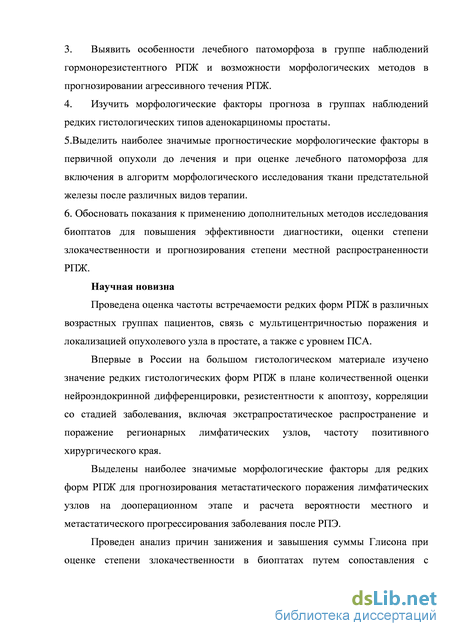 3. Выявить особенности лечебного патоморфоза в группе наблюдений гормонорезистентного РПЖ и возможности морфологических методов в прогнозировании агрессивного течения РПЖ.
4. Изучить морфологические факторы прогноза в группах наблюдений редких гистологических типов аденокарциномы простаты.
5.Выделить наиболее значимые прогностические морфологические факторы в первичной опухоли до лечения и при оценке лечебного патоморфоза для включения в алгоритм морфологического исследования ткани предстательной железы после различных видов терапии.
6. Обосновать показания к применению дополнительных методов исследования биоптатов для повышения эффективности диагностики, оценки степени злокачественности и прогнозирования степени местной распространенности РПЖ.

Научная новизна

Проведена оценка частоты встречаемости редких форм РПЖ в различных возрастных группах пациентов, связь с мультицентричностью поражения и локализацией опухолевого узла в простате, а также с уровнем ПСА.

Впервые в России на большом гистологическом материале изучено значение редких гистологических форм РПЖ в плане количественной оценки нейроэндокринной дифференцировки, резистентности к апоптозу, корреляции со стадией заболевания, включая экстрапростатическое распространение и поражение регионарных лимфатических узлов, частоту позитивного хирургического края.

Выделены наиболее значимые морфологические факторы для редких форм РПЖ для прогнозирования метастатического поражения лимфатических узлов на дооперационном этапе и расчета вероятности местного и метастатического прогрессирования заболевания после РПЭ.

Проведен анализ причин занижения и завышения суммы Глисона при оценке степени злокачественности в биоптатах путем сопоставления с

dsLib.net
библиотека диссертаций